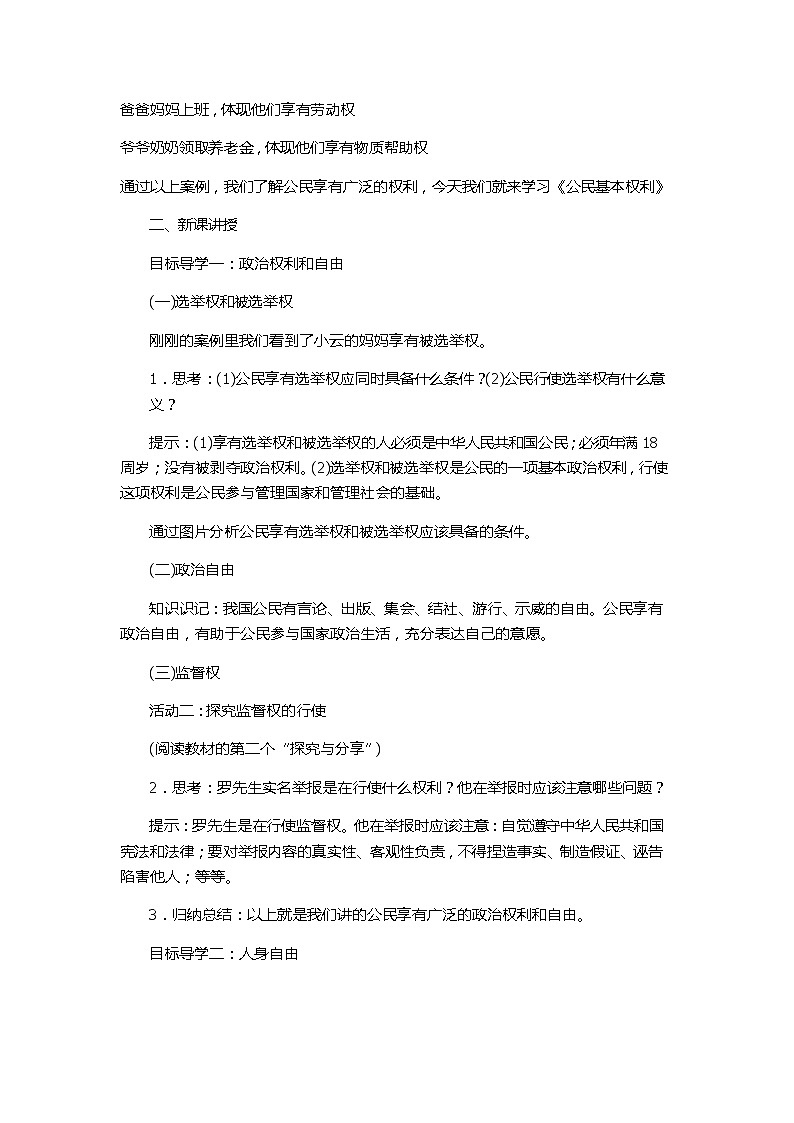 爸爸妈妈上班，体现他们享有劳动权

爷爷奶奶领取养老金，体现他们享有物质帮助权

通过以上案例，我们了解公民享有广泛的权利，今天我们就来学习《公民基本权利》

二、新课讲授

目标导学一：政治权利和自由

(一)选举权和被选举权

刚刚的案例里我们看到了小云的妈妈享有被选举权。

1．思考：(1)公民享有选举权应同时具备什么条件？(2)公民行使选举权有什么意义？

提示：(1)享有选举权和被选举权的人必须是中华人民共和国公民；必须年满18周岁；没有被剥夺政治权利。(2)选举权和被选举权是公民的一项基本政治权利，行使这项权利是公民参与管理国家和管理社会的基础。

通过图片分析公民享有选举权和被选举权应该具备的条件。

(二)政治自由

知识识记：我国公民有言论、出版、集会、结社、游行、示威的自由。公民享有政治自由，有助于公民参与国家政治生活，充分表达自己的意愿。

(三)监督权

活动二：探究监督权的行使

(阅读教材的第二个“探究与分享”)

2．思考：罗先生实名举报是在行使什么权利？他在举报时应该注意哪些问题？

提示：罗先生是在行使监督权。他在举报时应该注意：自觉遵守中华人民共和国宪法和法律；要对举报内容的真实性、客观性负责，不得捏造事实、制造假证、诬告陷害他人；等等。

3．归纳总结：以上就是我们讲的公民享有广泛的政治权利和自由。

目标导学二：人身自由